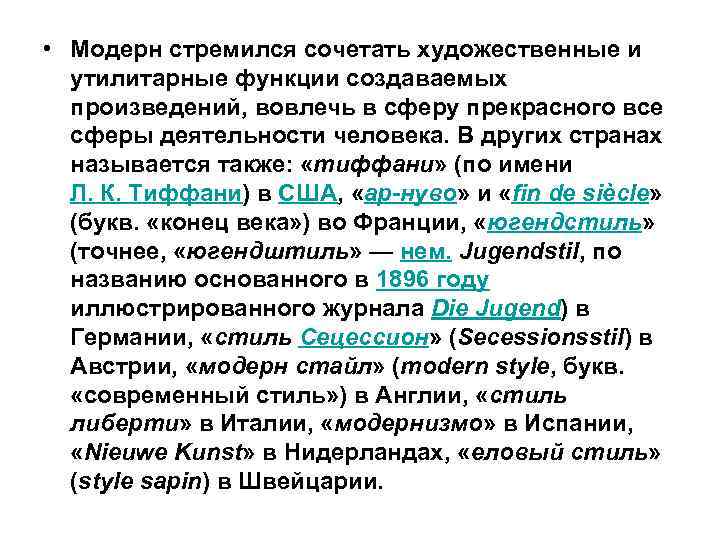 • Модерн стремился сочетать художественные и утилитарные функции создаваемых произведений, вовлечь в сферу прекрасного все сферы деятельности человека. В других странах называется также: «тиффани» (по имени Л. К. Тиффани) в США, «ар-нуво» и «fin de siècle» (букв. «конец века») во Франции, «югендстиль» (точнее, «югендштиль» — нем. Jugendstil, по названию основанного в 1896 году иллюстрированного журнала Die Jugend) в Германии, «стиль Сецессион» (Secessionsstil) в Австрии, «модерн стайл» (modern style, букв. «современный стиль») в Англии, «стиль либерти» в Италии, «модернизмо» в Испании, «Nieuwe Kunst» в Нидерландах, «еловый стиль» (style sapin) в Швейцарии.